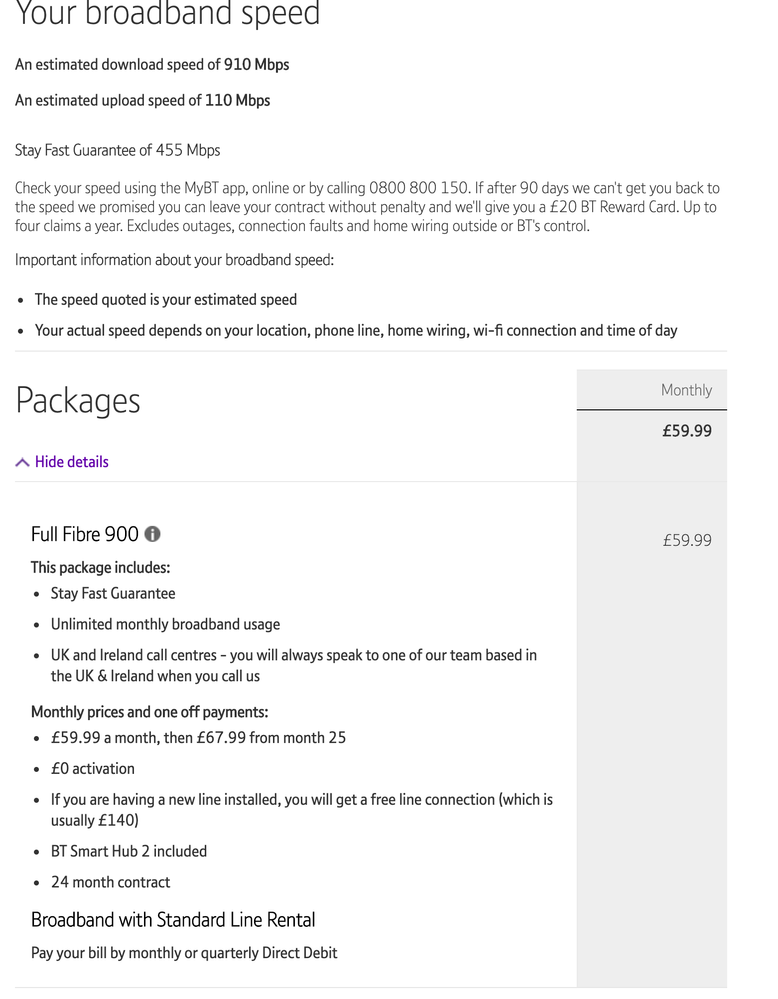 Your broadband speed

An estimated download speed of 910 Mbps

An estimated upload speed of 110 Mbps

Stay Fast Guarantee of 455 Mbps

Check your speed using the MyBT app, online or by calling 0800 800 150. If after 90 days we can't get you back to the speed we promised you can leave your contract without penalty and we'll give you a £20 BT Reward Card. Up to four claims a year. Excludes outages, connection faults and home wiring outside or BT's control.

Important information about your broadband speed:

- The speed quoted is your estimated speed
- Your actual speed depends on your location, phone line, home wiring, wi-fi connection and time of day

Packages

Monthly

£59.99

Hide details

Full Fibre 900

£59.99

This package includes:

- Stay Fast Guarantee
- Unlimited monthly broadband usage
- UK and Ireland call centres - you will always speak to one of our team based in the UK & Ireland when you call us

Monthly prices and one off payments:

- £59.99 a month, then £67.99 from month 25
- £0 activation
- If you are having a new line installed, you will get a free line connection (which is usually £140)
- BT Smart Hub 2 included
- 24 month contract

Broadband with Standard Line Rental

Pay your bill by monthly or quarterly Direct Debit